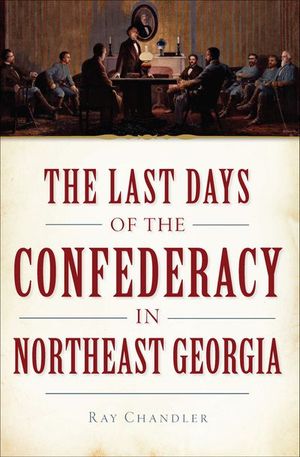 THE LAST DAYS
OF THE
CONFEDERACY
IN
NORTHEAST GEORGIA

RAY CHANDLER